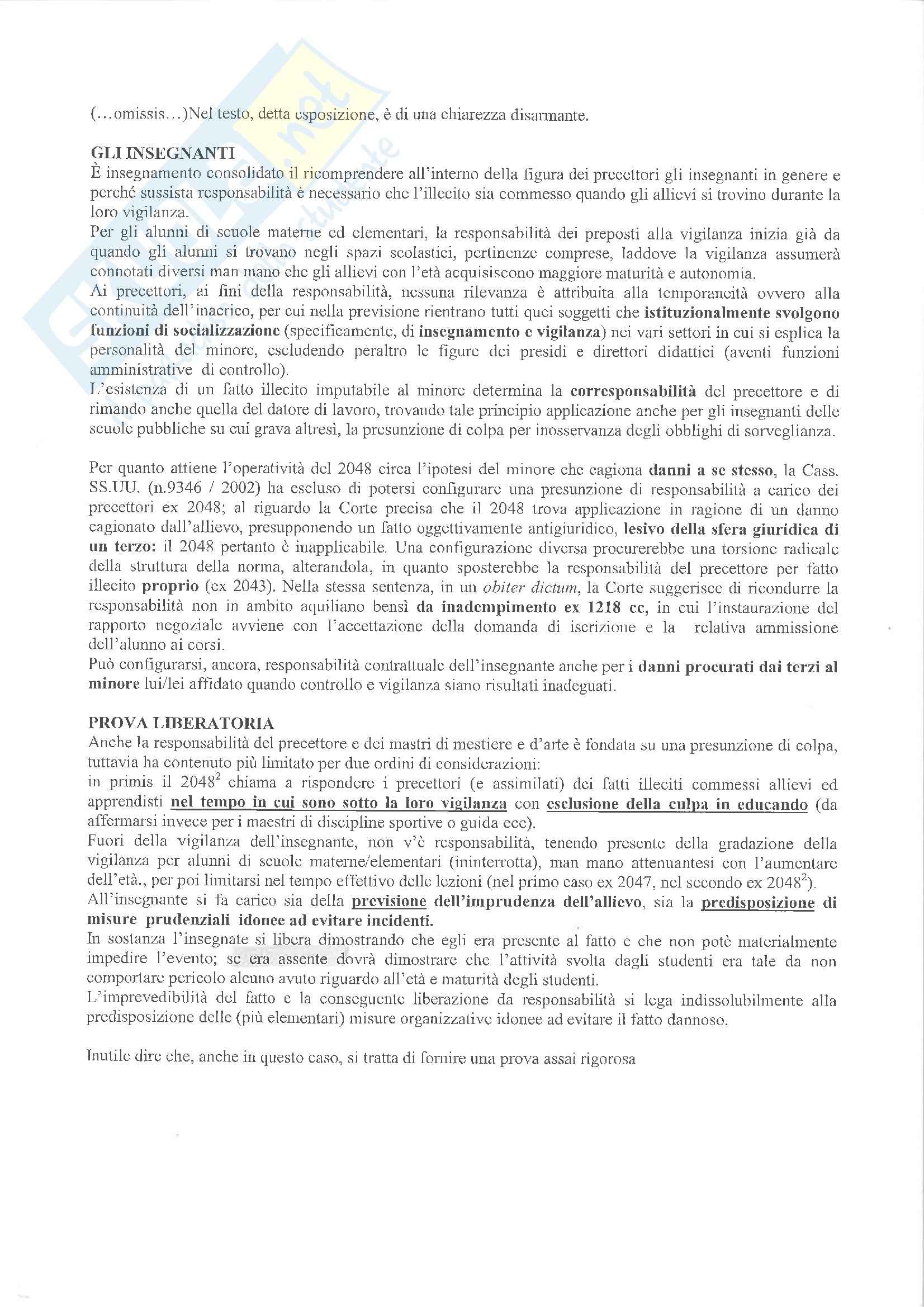 (...omissis...)Nel testo, detta esposizione, è di una chiarezza disarmante.

GLI INSEGNANTI
È insegnamento consolidato il ricomprendere all'interno della figura dei precettori gli insegnanti in genere e perché sussista responsabilità è necessario che l'illecito sia commesso quando gli allievi si trovino durante la loro vigilanza.
Per gli alunni di scuole materne ed elementari, la responsabilità dei preposti alla vigilanza inizia già da quando gli alunni si trovano negli spazi scolastici, pertinenze comprese, laddove la vigilanza assumerà connotati diversi man mano che gli allievi con l'età acquisiscono maggiore maturità e autonomia.
Ai precettori, ai fini della responsabilità, nessuna rilevanza è attribuita alla temporaneità ovvero alla continuità dell'inacrico, per cui nella previsione rientrano tutti quei soggetti che istituzionalmente svolgono funzioni di socializzazione (specificamente, di insegnamento e vigilanza) nei vari settori in cui si esplica la personalità del minore, escludendo peraltro le figure dei presidi e direttori didattici (aventi funzioni amministrative di controllo).
L'esistenza di un fatto illecito imputabile al minore determina la corresponsabilità del precettore e di rimando anche quella del datore di lavoro, trovando tale principio applicazione anche per gli insegnanti delle scuole pubbliche su cui grava altresì, la presunzione di colpa per inosservanza degli obblighi di sorveglianza.

Per quanto attiene l'operatività del 2048 circa l'ipotesi del minore che cagiona danni a se stesso, la Cass. SS.UU. (n.9346 / 2002) ha escluso di potersi configurare una presunzione di responsabilità a carico dei precettori ex 2048; al riguardo la Corte precisa che il 2048 trova applicazione in ragione di un danno cagionato dall'allievo, presupponendo un fatto oggettivamente antigiuridico, lesivo della sfera giuridica di un terzo: il 2048 pertanto è inapplicabile. Una configurazione diversa procurerebbe una torsione radicale della struttura della norma, alterandola, in quanto sposterebbe la responsabilità del precettore per fatto illecito proprio (ex 2043). Nella stessa sentenza, in un obiter dictum, la Corte suggerisce di ricondurre la responsabilità non in ambito aquiliano bensì da inadempimento ex 1218 cc, in cui l'instaurazione del rapporto negoziale avviene con l'accettazione della domanda di iscrizione e la relativa ammissione dell'alunno ai corsi.
Può configurarsi, ancora, responsabilità contrattuale dell'insegnante anche per i danni procurati dai terzi al minore lui/lei affidato quando controllo e vigilanza siano risultati inadeguati.

PROVA LIBERATORIA
Anche la responsabilità del precettore e dei mastri di mestiere e d'arte è fondata su una presunzione di colpa, tuttavia ha contenuto più limitato per due ordini di considerazioni:
in primis il $2048^2$ chiama a rispondere i precettori (e assimilati) dei fatti illeciti commessi allievi ed apprendisti nel tempo in cui sono sotto la loro vigilanza con esclusione della culpa in educando (da affermarsi invece per i maestri di discipline sportive o guida ecc).
Fuori della vigilanza dell'insegnante, non v'è responsabilità, tenendo presente della gradazione della vigilanza per alunni di scuole materne/elementari (ininterrotta), man mano attenuantesi con l'aumentare dell'età., per poi limitarsi nel tempo effettivo delle lezioni (nel primo caso ex 2047, nel secondo ex $2048^2$).
All'insegnante si fa carico sia della previsione dell'imprudenza dell'allievo, sia la predisposizione di misure prudenziali idonee ad evitare incidenti.
In sostanza l'insegnate si libera dimostrando che egli era presente al fatto e che non potè materialmente impedire l'evento; se era assente dovrà dimostrare che l'attività svolta dagli studenti era tale da non comportare pericolo alcuno avuto riguardo all'età e maturità degli studenti.
L'imprevedibilità del fatto e la conseguente liberazione da responsabilità si lega indissolubilmente alla predisposizione delle (più elementari) misure organizzative idonee ad evitare il fatto dannoso.

Inutile dire che, anche in questo caso, si tratta di fornire una prova assai rigorosa